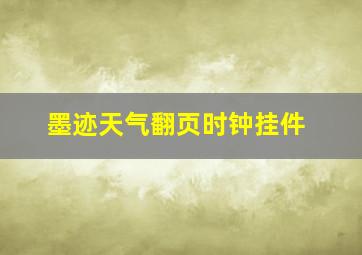 墨迹天气翻页时钟挂件